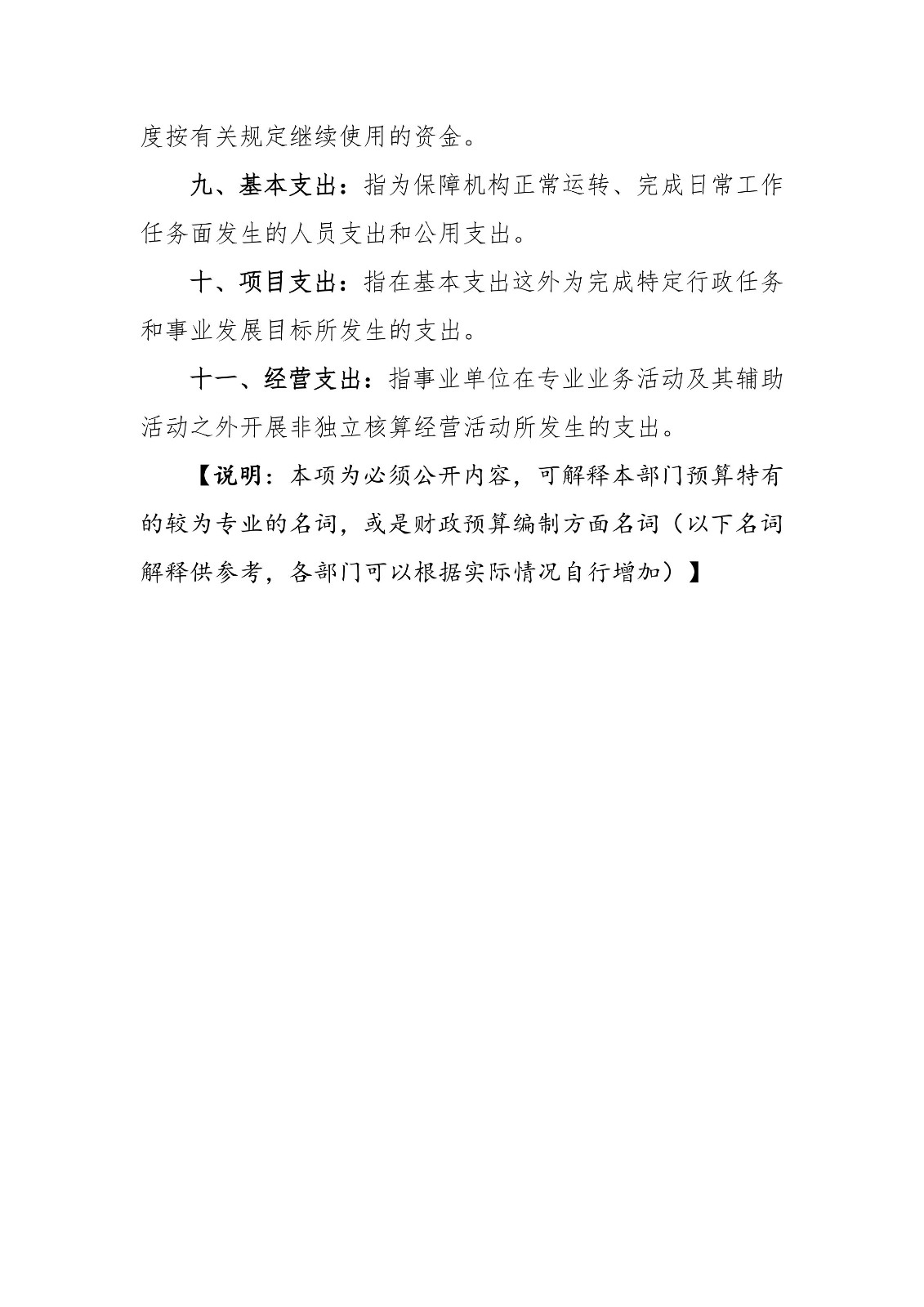 度按有关规定继续使用的资金。

九、基本支出：指为保障机构正常运转、完成日常工作任务面发生的人员支出和公用支出。

十、项目支出：指在基本支出这外为完成特定行政任务和事业发展目标所发生的支出。

十一、经营支出：指事业单位在专业业务活动及其辅助活动之外开展非独立核算经营活动所发生的支出。

【说明：本项为必须公开内容，可解释本部门预算特有的较为专业的名词，或是财政预算编制方面名词（以下名词解释供参考，各部门可以根据实际情况自行增加）】